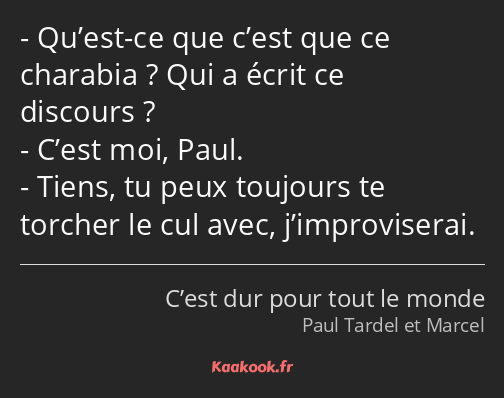 - Qu’est-ce que c’est que ce charabia ? Qui a écrit ce discours ?
- C’est moi, Paul.
- Tiens, tu peux toujours te torcher le cul avec, j’improviserai.

C’est dur pour tout le monde
Paul Tardel et Marcel

Kaakook.fr